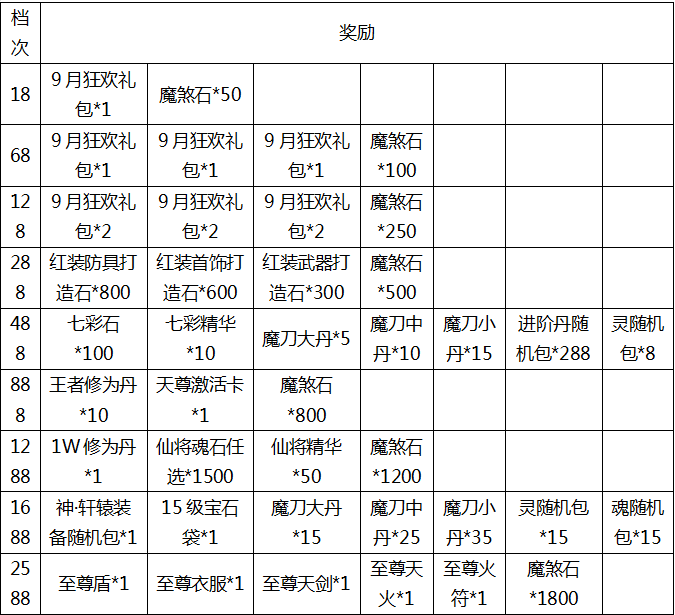 | 档次 | 奖励 | | | | | | |
|---|---|---|---|---|---|---|---|
| 18 | 9月狂欢礼包*1 | 魔煞石*50 | | | | | |
| 68 | 9月狂欢礼包*1 | 9月狂欢礼包*1 | 9月狂欢礼包*1 | 魔煞石*100 | | | |
| 128 | 9月狂欢礼包*2 | 9月狂欢礼包*2 | 9月狂欢礼包*2 | 魔煞石*250 | | | |
| 288 | 红装防具打造石*800 | 红装首饰打造石*600 | 红装武器打造石*300 | 魔煞石*500 | | | |
| 488 | 七彩石*100 | 七彩精华*10 | 魔刀大丹*5 | 魔刀中丹*10 | 魔刀小丹*15 | 进阶丹随机包*288 | 灵随机包*8 |
| 888 | 王者修为丹*10 | 天尊激活卡*1 | 魔煞石*800 | | | | |
| 1288 | 1W修为丹*1 | 仙将魂石任选*1500 | 仙将精华*50 | 魔煞石*1200 | | | |
| 1688 | 神·轩辕装备随机包*1 | 15级宝石袋*1 | 魔刀大丹*15 | 魔刀中丹*25 | 魔刀小丹*35 | 灵随机包*15 | 魂随机包*15 |
| 2588 | 至尊盾*1 | 至尊衣服*1 | 至尊天剑*1 | 至尊天火*1 | 至尊火符*1 | 魔煞石*1800 | |